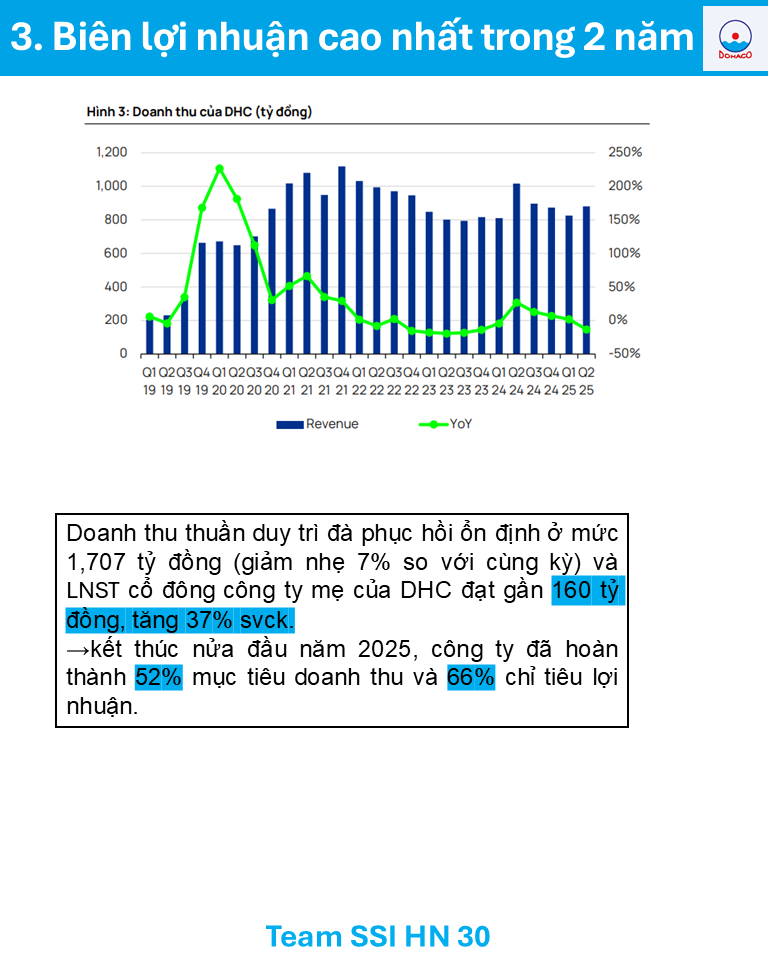 3. Biên lợi nhuận cao nhất trong 2 năm

DOHACO

Hình 3: Doanh thu của DHC (tỷ đồng)

1,200
1,000
800
600
400
200
0

250%
200%
150%
100%
50%
0%
-50%

Q1 19 Q2 19 Q3 19 Q4 19 Q1 20 Q2 20 Q3 20 Q4 20 Q1 21 Q2 21 Q3 21 Q4 21 Q1 22 Q2 22 Q3 22 Q4 22 Q1 23 Q2 23 Q3 23 Q4 23 Q1 24 Q2 24 Q3 24 Q4 24 Q1 25 Q2 25

Revenue YoY

Doanh thu thuần duy trì đà phục hồi ổn định ở mức 1,707 tỷ đồng (giảm nhẹ 7% so với cùng kỳ) và LNST cổ đông công ty mẹ của DHC đạt gần 160 tỷ đồng, tăng 37% svck.
→kết thúc nửa đầu năm 2025, công ty đã hoàn thành 52% mục tiêu doanh thu và 66% chỉ tiêu lợi nhuận.

Team SSI HN 30